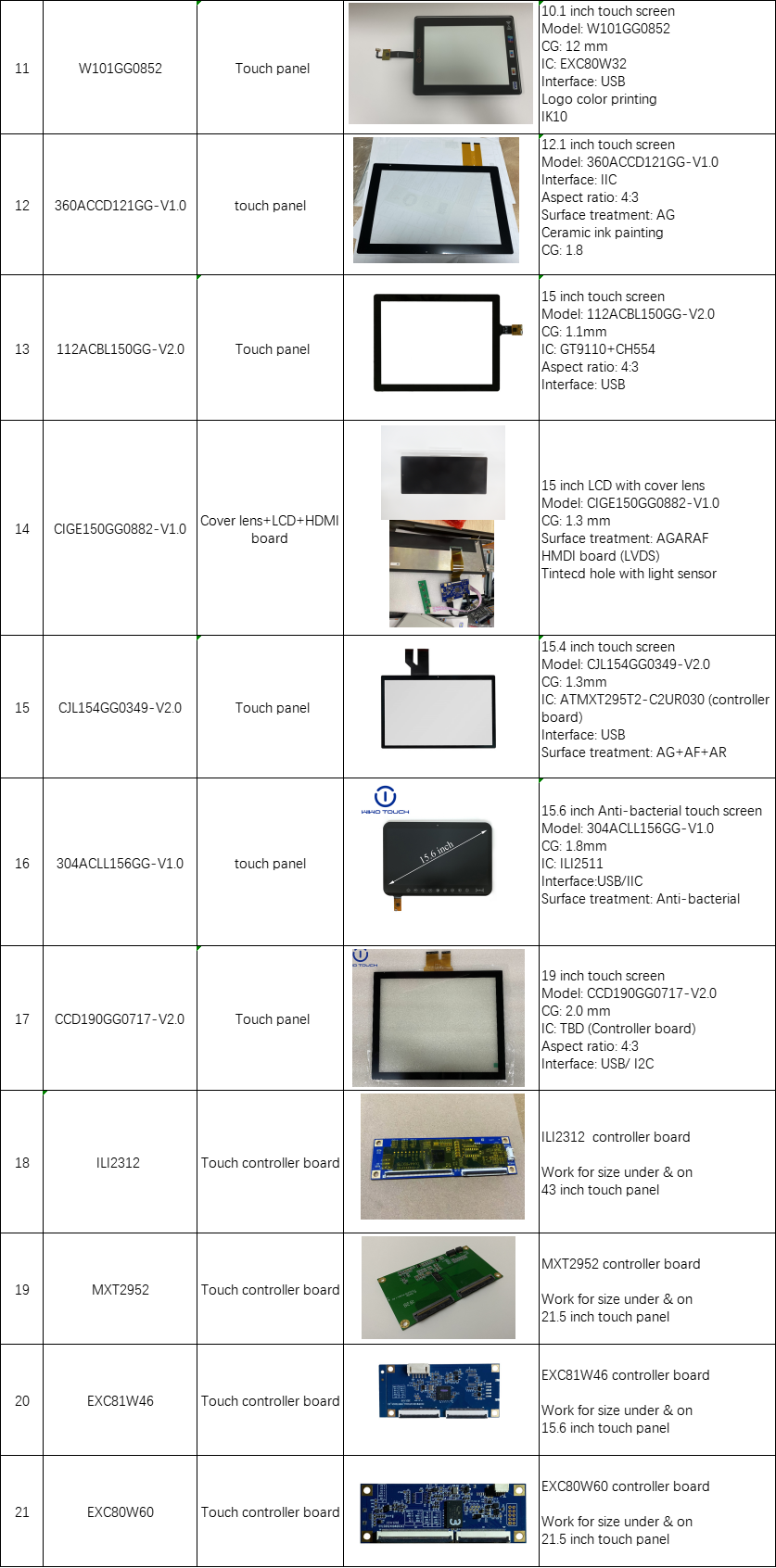 | 11 | W101GG0852 | Touch panel |  | 10.1 inch touch screen Model: W101GG0852 CG: 12 mm IC: EXC80W32 Interface: USB Logo color printing IK10 |
|---|---|---|---|---|
| 12 | 360ACCD121GG-V1.0 | touch panel |  | 12.1 inch touch screen Model: 360ACCD121GG-V1.0 Interface: IIC Aspect ratio: 4:3 Surface treatment: AG Ceramic ink painting CG: 1.8 |
| 13 | 112ACBL150GG-V2.0 | Touch panel |  | 15 inch touch screen Model: 112ACBL150GG-V2.0 CG: 1.1mm IC: GT9110+CH554 Aspect ratio: 4:3 Interface: USB |
| 14 | CIGE150GG0882-V1.0 | Cover lens+LCD+HDMI board |  | 15 inch LCD with cover lens Model: CIGE150GG0882-V1.0 CG: 1.3 mm Surface treatment: AGARAF HMDI board (LVDS) Tintecd hole with light sensor |
| 15 | CJL154GG0349-V2.0 | Touch panel |  | 15.4 inch touch screen Model: CJL154GG0349-V2.0 CG: 1.3mm IC: ATMXT295T2-C2UR030 (controller board) Interface: USB Surface treatment: AG+AF+AR |
| 16 | 304ACLL156GG-V1.0 | touch panel | 15.6 inch | 15.6 inch Anti-bacterial touch screen Model: 304ACLL156GG-V1.0 CG: 1.8mm IC: ILI2511 Interface:USB/IIC Surface treatment: Anti-bacterial |
| 17 | CCD190GG0717-V2.0 | Touch panel |  | 19 inch touch screen Model: CCD190GG0717-V2.0 CG: 2.0 mm IC: TBD (Controller board) Aspect ratio: 4:3 Interface: USB/ I2C |
| 18 | ILI2312 | Touch controller board |  | ILI2312 controller board Work for size under & on 43 inch touch panel |
| 19 | MXT2952 | Touch controller board |  | MXT2952 controller board Work for size under & on 21.5 inch touch panel |
| 20 | EXC81W46 | Touch controller board |  | EXC81W46 controller board Work for size under & on 15.6 inch touch panel |
| 21 | EXC80W60 | Touch controller board |  | EXC80W60 controller board Work for size under & on 21.5 inch touch panel |